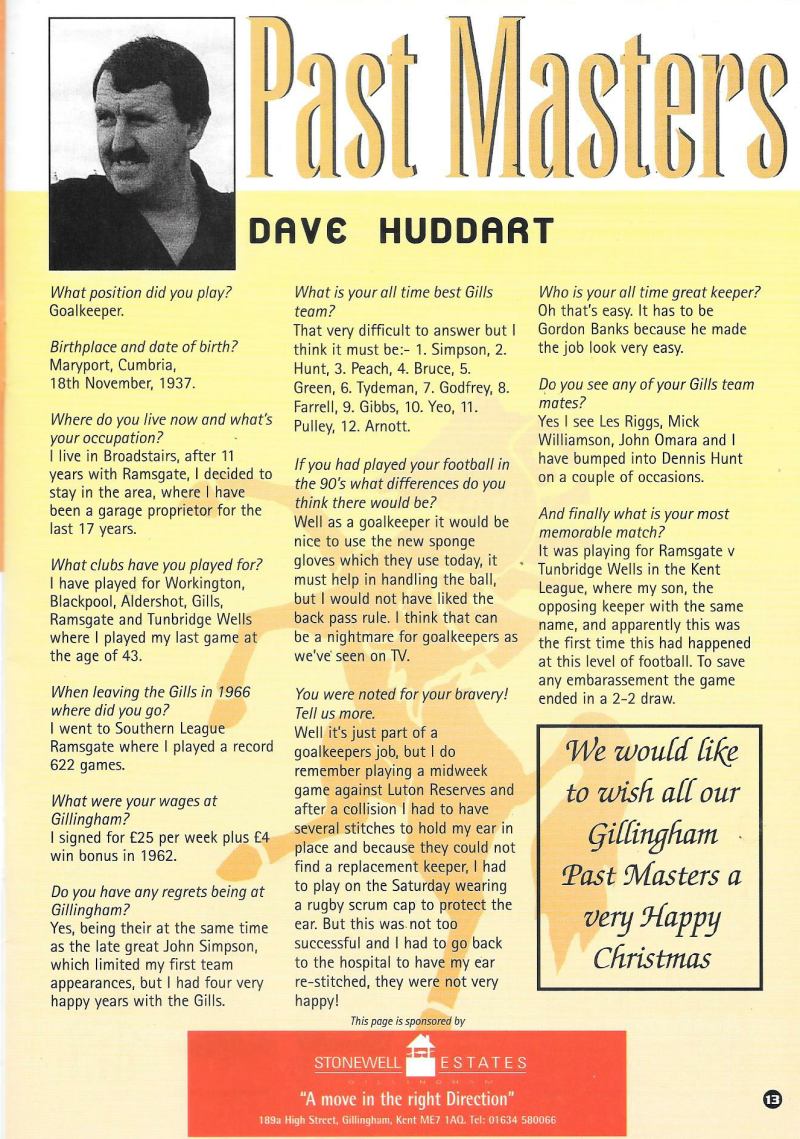 Past Masters

DAVE HUDDART

What position did you play?
Goalkeeper.

Birthplace and date of birth?
Maryport, Cumbria, 18th November, 1937.

Where do you live now and what's your occupation?
I live in Broadstairs, after 11 years with Ramsgate, I decided to stay in the area, where I have been a garage proprietor for the last 17 years.

What clubs have you played for?
I have played for Workington, Blackpool, Aldershot, Gills, Ramsgate and Tunbridge Wells where I played my last game at the age of 43.

When leaving the Gills in 1966 where did you go?
I went to Southern League Ramsgate where I played a record 622 games.

What were your wages at Gillingham?
I signed for £25 per week plus £4 win bonus in 1962.

Do you have any regrets being at Gillingham?
Yes, being their at the same time as the late great John Simpson, which limited my first team appearances, but I had four very happy years with the Gills.

What is your all time best Gills team?
That very difficult to answer but I think it must be:- 1. Simpson, 2. Hunt, 3. Peach, 4. Bruce, 5. Green, 6. Tydeman, 7. Godfrey, 8. Farrell, 9. Gibbs, 10. Yeo, 11. Pulley, 12. Arnott.

If you had played your football in the 90's what differences do you think there would be?
Well as a goalkeeper it would be nice to use the new sponge gloves which they use today, it must help in handling the ball, but I would not have liked the back pass rule. I think that can be a nightmare for goalkeepers as we've seen on TV.

You were noted for your bravery! Tell us more.
Well it's just part of a goalkeepers job, but I do remember playing a midweek game against Luton Reserves and after a collision I had to have several stitches to hold my ear in place and because they could not find a replacement keeper, I had to play on the Saturday wearing a rugby scrum cap to protect the ear. But this was not too successful and I had to go back to the hospital to have my ear re-stitched, they were not very happy!

Who is your all time great keeper?
Oh that's easy. It has to be Gordon Banks because he made the job look very easy.

Do you see any of your Gills team mates?
Yes I see Les Riggs, Mick Williamson, John Omara and I have bumped into Dennis Hunt on a couple of occasions.

And finally what is your most memorable match?
It was playing for Ramsgate v Tunbridge Wells in the Kent League, where my son, the opposing keeper with the same name, and apparently this was the first time this had happened at this level of football. To save any embarassement the game ended in a 2-2 draw.

We would like to wish all our Gillingham Past Masters a very Happy Christmas

This page is sponsored by

STONEWELL ESTATES
GILLINGHAM
"A move in the right Direction"
189a High Street, Gillingham, Kent ME7 1AQ. Tel: 01634 580066

13